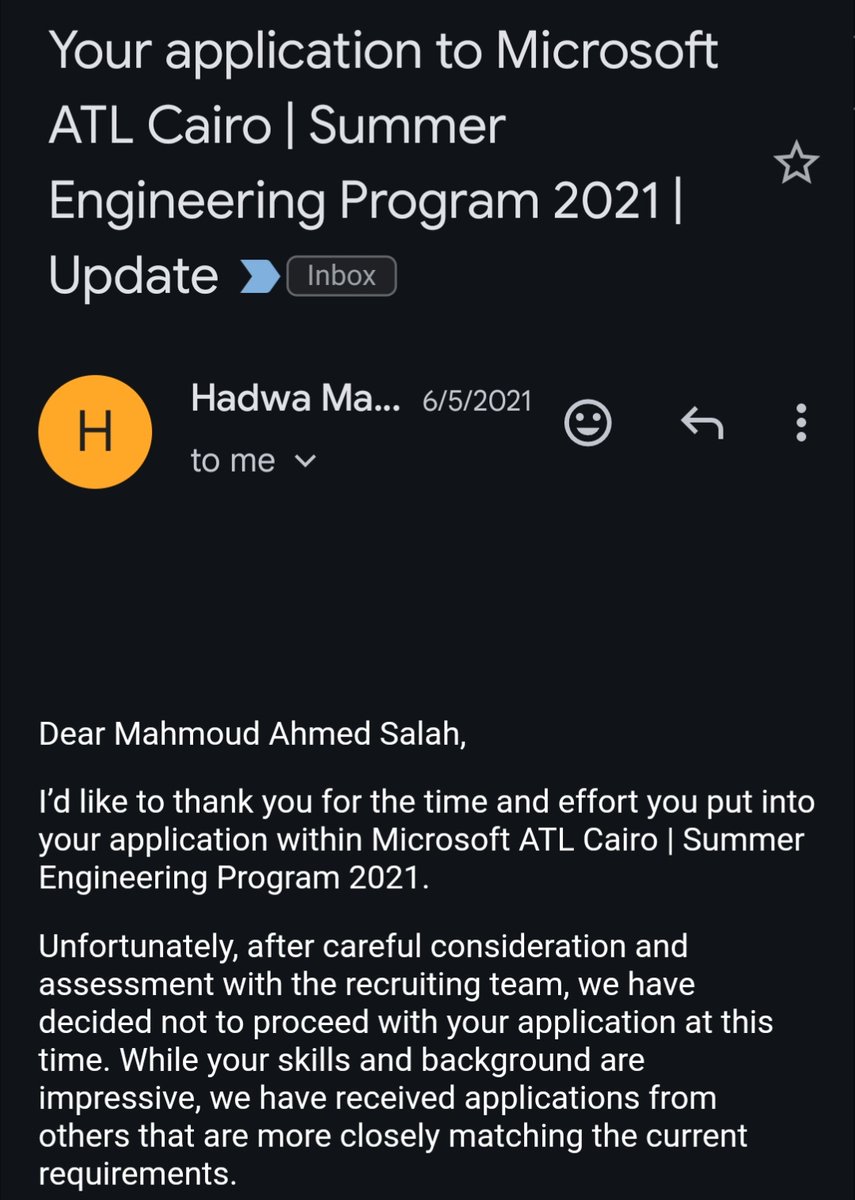 Your application to Microsoft ATL Cairo | Summer Engineering Program 2021 | Update Inbox

H

Hadwa Ma... 6/5/2021

to me

Dear Mahmoud Ahmed Salah,

I'd like to thank you for the time and effort you put into your application within Microsoft ATL Cairo | Summer Engineering Program 2021.

Unfortunately, after careful consideration and assessment with the recruiting team, we have decided not to proceed with your application at this time. While your skills and background are impressive, we have received applications from others that are more closely matching the current requirements.